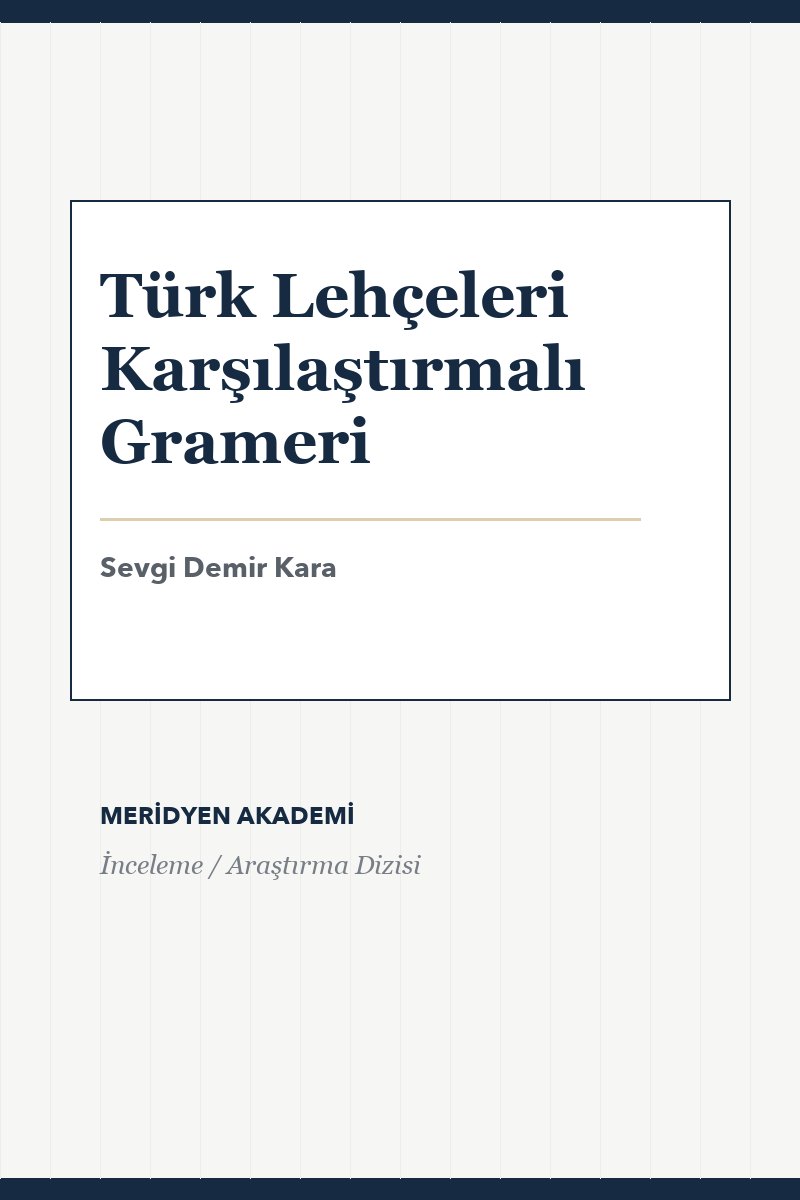 Türk Lehçeleri Karşılaştırmalı Grameri

Sevgi Demir Kara

MERİDYEN AKADEMİ

İnceleme / Araştırma Dizisi